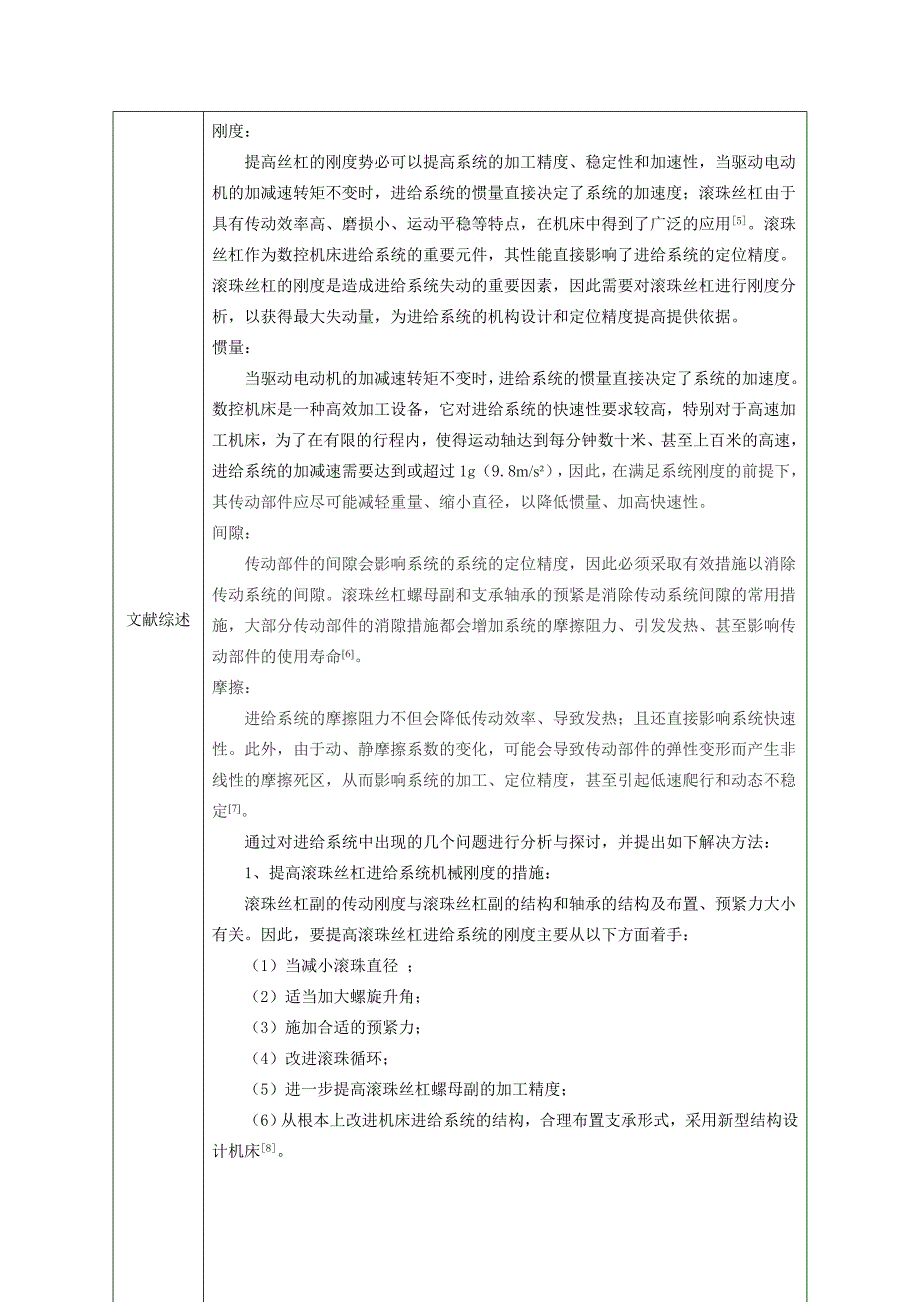 文献综述

刚度：

提高丝杠的刚度势必可以提高系统的加工精度、稳定性和加速性，当驱动电动机的加减速转矩不变时，进给系统的惯量直接决定了系统的加速度；滚珠丝杠由于具有传动效率高、磨损小、运动平稳等特点，在机床中得到了广泛的应用$^{[5]}$。滚珠丝杠作为数控机床进给系统的重要元件，其性能直接影响了进给系统的定位精度。滚珠丝杠的刚度是造成进给系统失动的重要因素，因此需要对滚珠丝杠进行刚度分析，以获得最大失动量，为进给系统的机构设计和定位精度提高提供依据。

惯量：

当驱动电动机的加减速转矩不变时，进给系统的惯量直接决定了系统的加速度。数控机床是一种高效加工设备，它对进给系统的快速性要求较高，特别对于高速加工机床，为了在有限的行程内，使得运动轴达到每分钟数十米、甚至上百米的高速，进给系统的加减速需要达到或超过 1g（$9.8m/s^2$），因此，在满足系统刚度的前提下，其传动部件应尽可能减轻重量、缩小直径，以降低惯量、加高快速性。

间隙：

传动部件的间隙会影响系统的系统的定位精度，因此必须采取有效措施以消除传动系统的间隙。滚珠丝杠螺母副和支承轴承的预紧是消除传动系统间隙的常用措施，大部分传动部件的消隙措施都会增加系统的摩擦阻力、引发发热、甚至影响传动部件的使用寿命$^{[6]}$。

摩擦：

进给系统的摩擦阻力不但会降低传动效率、导致发热；且还直接影响系统快速性。此外，由于动、静摩擦系数的变化，可能会导致传动部件的弹性变形而产生非线性的摩擦死区，从而影响系统的加工、定位精度，甚至引起低速爬行和动态不稳定$^{[7]}$。

通过对进给系统中出现的几个问题进行分析与探讨，并提出如下解决方法：

1、提高滚珠丝杠进给系统机械刚度的措施：

滚珠丝杠副的传动刚度与滚珠丝杠副的结构和轴承的结构及布置、预紧力大小有关。因此，要提高滚珠丝杠进给系统的刚度主要从以下方面着手：

（1）当减小滚珠直径 ；

（2）适当加大螺旋升角；

（3）施加合适的预紧力；

（4）改进滚珠循环；

（5）进一步提高滚珠丝杠螺母副的加工精度；

（6）从根本上改进机床进给系统的结构，合理布置支承形式，采用新型结构设计机床$^{[8]}$。